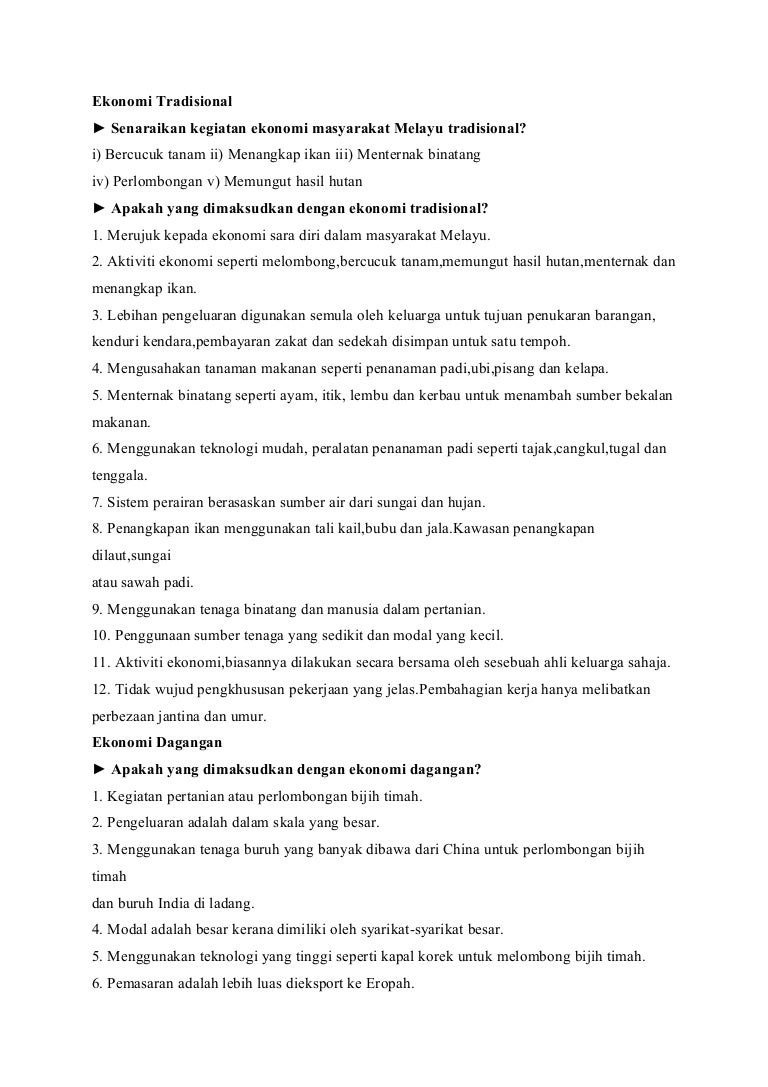 Ekonomi Tradisional
► Senaraikan kegiatan ekonomi masyarakat Melayu tradisional?
i) Bercucuk tanam ii) Menangkap ikan iii) Menternak binatang
iv) Perlombongan v) Memungut hasil hutan
► Apakah yang dimaksudkan dengan ekonomi tradisional?
1. Merujuk kepada ekonomi sara diri dalam masyarakat Melayu.
2. Aktiviti ekonomi seperti melombong,bercucuk tanam,memungut hasil hutan,menternak dan menangkap ikan.
3. Lebihan pengeluaran digunakan semula oleh keluarga untuk tujuan penukaran barangan, kenduri kendara,pembayaran zakat dan sedekah disimpan untuk satu tempoh.
4. Mengusahakan tanaman makanan seperti penanaman padi,ubi,pisang dan kelapa.
5. Menternak binatang seperti ayam, itik, lembu dan kerbau untuk menambah sumber bekalan makanan.
6. Menggunakan teknologi mudah, peralatan penanaman padi seperti tajak,cangkul,tugal dan tenggala.
7. Sistem perairan berasaskan sumber air dari sungai dan hujan.
8. Penangkapan ikan menggunakan tali kail,bubu dan jala.Kawasan penangkapan dilaut,sungai
atau sawah padi.
9. Menggunakan tenaga binatang dan manusia dalam pertanian.
10. Penggunaan sumber tenaga yang sedikit dan modal yang kecil.
11. Aktiviti ekonomi,biasannya dilakukan secara bersama oleh sesebuah ahli keluarga sahaja.
12. Tidak wujud pengkhususan pekerjaan yang jelas.Pembahagian kerja hanya melibatkan perbezaan jantina dan umur.
Ekonomi Dagangan
► Apakah yang dimaksudkan dengan ekonomi dagangan?
1. Kegiatan pertanian atau perlombongan bijih timah.
2. Pengeluaran adalah dalam skala yang besar.
3. Menggunakan tenaga buruh yang banyak dibawa dari China untuk perlombongan bijih timah
dan buruh India di ladang.
4. Modal adalah besar kerana dimiliki oleh syarikat-syarikat besar.
5. Menggunakan teknologi yang tinggi seperti kapal korek untuk melombong bijih timah.
6. Pemasaran adalah lebih luas dieksport ke Eropah.